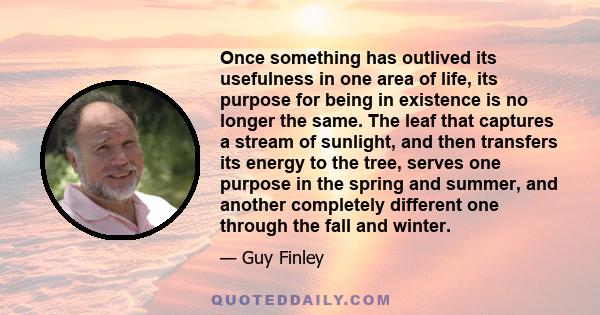 Once something has outlived its usefulness in one area of life, its purpose for being in existence is no longer the same. The leaf that captures a stream of sunlight, and then transfers its energy to the tree, serves one purpose in the spring and summer, and another completely different one through the fall and winter.

— Guy Finley

QUOTEDDAILY.COM